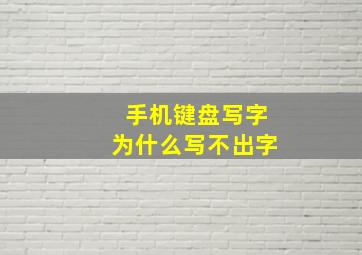 手机键盘写字
为什么写不出字